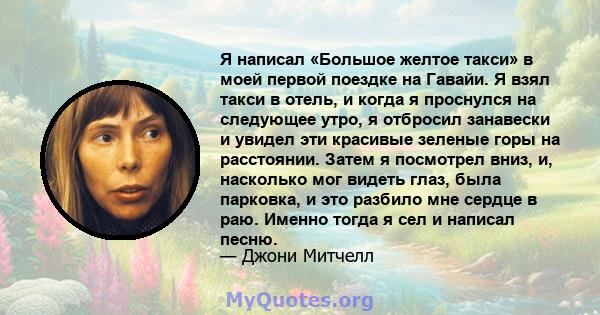 Я написал «Большое желтое такси» в моей первой поездке на Гавайи. Я взял такси в отель, и когда я проснулся на следующее утро, я отбросил занавески и увидел эти красивые зеленые горы на расстоянии. Затем я посмотрел вниз, и, насколько мог видеть глаз, была парковка, и это разбило мне сердце в раю. Именно тогда я сел и написал песню.
— Джони Митчелл

MyQuotes.org